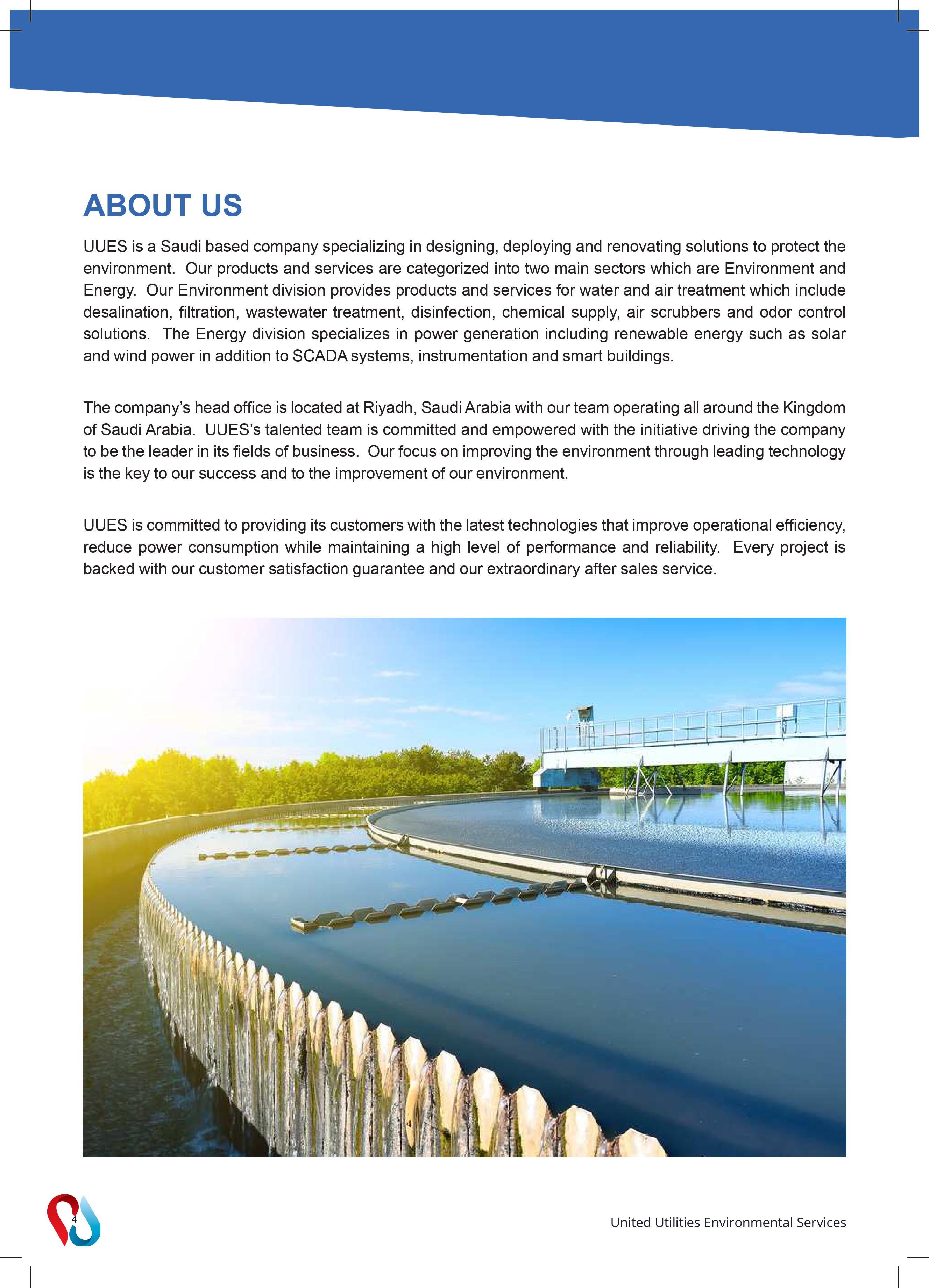 ABOUT US

UUES is a Saudi based company specializing in designing, deploying and renovating solutions to protect the environment. Our products and services are categorized into two main sectors which are Environment and Energy. Our Environment division provides products and services for water and air treatment which include desalination, filtration, wastewater treatment, disinfection, chemical supply, air scrubbers and odor control solutions. The Energy division specializes in power generation including renewable energy such as solar and wind power in addition to SCADA systems, instrumentation and smart buildings.

The company's head office is located at Riyadh, Saudi Arabia with our team operating all around the Kingdom of Saudi Arabia. UUES's talented team is committed and empowered with the initiative driving the company to be the leader in its fields of business. Our focus on improving the environment through leading technology is the key to our success and to the improvement of our environment.

UUES is committed to providing its customers with the latest technologies that improve operational efficiency, reduce power consumption while maintaining a high level of performance and reliability. Every project is backed with our customer satisfaction guarantee and our extraordinary after sales service.

4

United Utilities Environmental Services